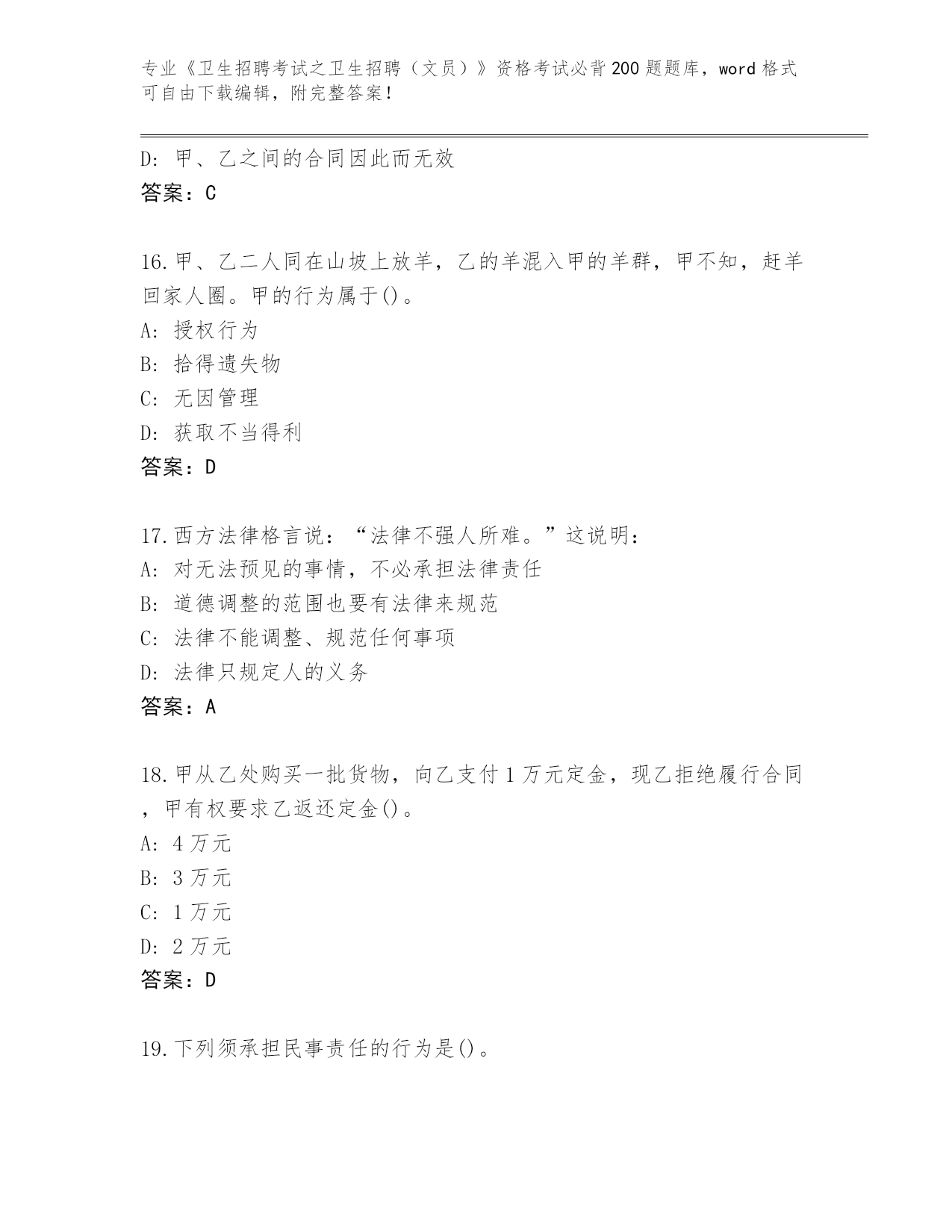 专业《卫生招聘考试之卫生招聘（文员）》资格考试必背200题题库，word格式可自由下载编辑，附完整答案！

D: 甲、乙之间的合同因此而无效
答案：C

16.甲、乙二人同在山坡上放羊，乙的羊混入甲的羊群，甲不知，赶羊回家人圈。甲的行为属于()。
A: 授权行为
B: 拾得遗失物
C: 无因管理
D: 获取不当得利
答案：D

17.西方法律格言说：“法律不强人所难。”这说明：
A: 对无法预见的事情，不必承担法律责任
B: 道德调整的范围也要有法律来规范
C: 法律不能调整、规范任何事项
D: 法律只规定人的义务
答案：A

18.甲从乙处购买一批货物，向乙支付1万元定金，现乙拒绝履行合同，甲有权要求乙返还定金()。
A: 4万元
B: 3万元
C: 1万元
D: 2万元
答案：D

19.下列须承担民事责任的行为是()。